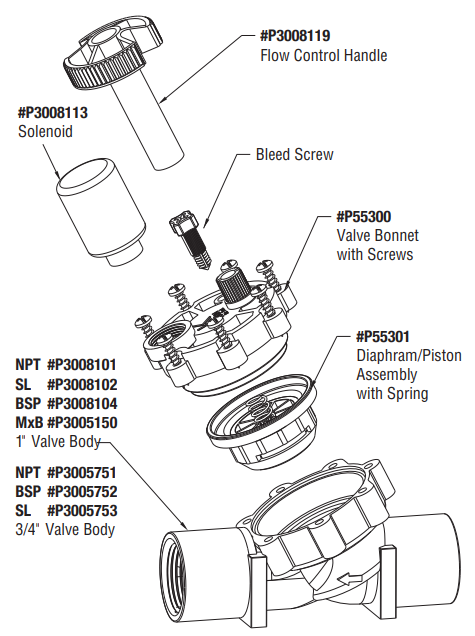 #P3008119
Flow Control Handle

#P3008113
Solenoid

Bleed Screw

#P55300
Valve Bonnet
with Screws

#P55301
Diaphram/Piston
Assembly
with Spring

NPT #P3008101
SL #P3008102
BSP #P3008104
MxB #P3005150
1" Valve Body

NPT #P3005751
BSP #P3005752
SL #P3005753
3/4" Valve Body